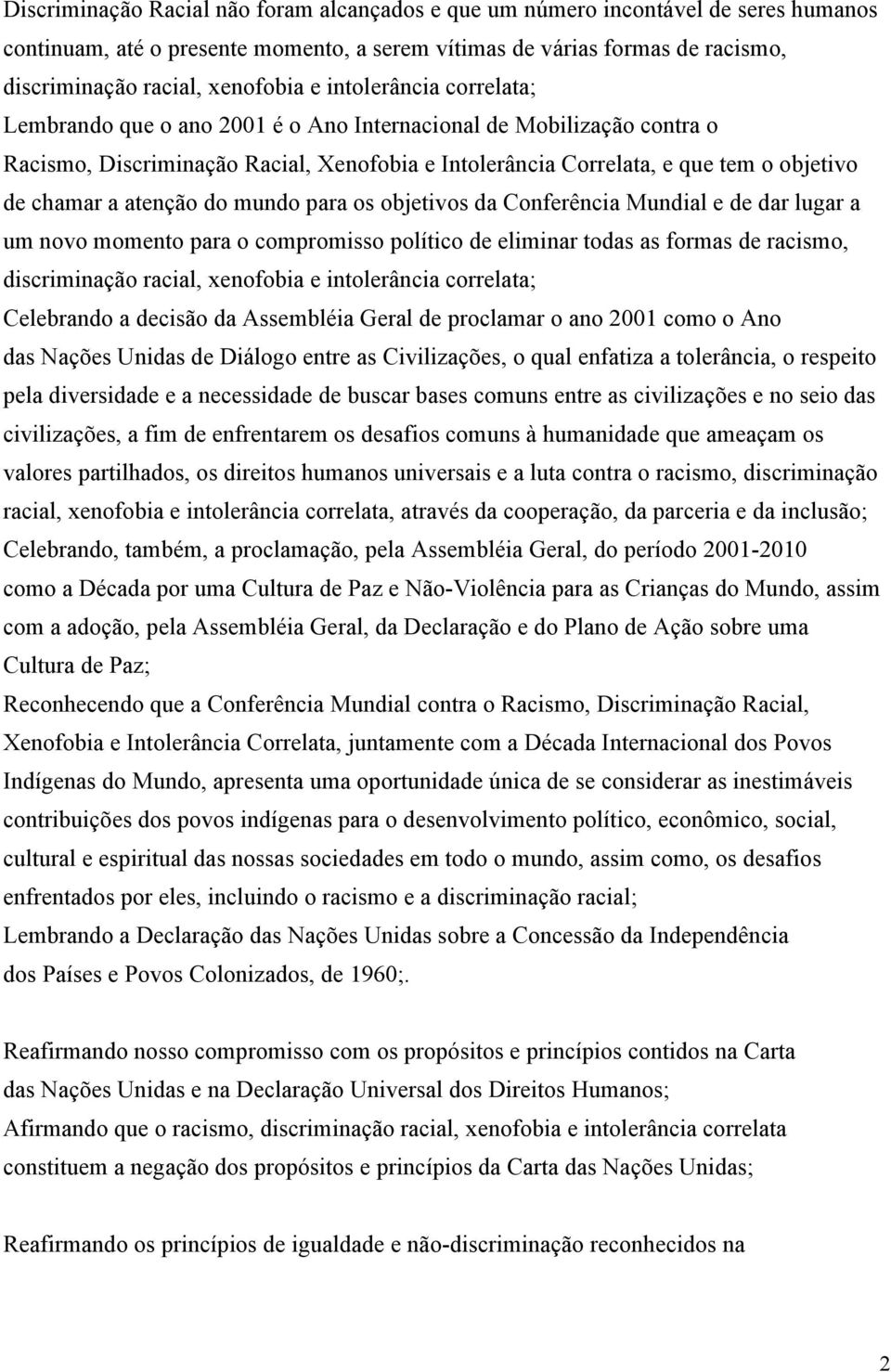 Discriminação Racial não foram alcançados e que um número incontável de seres humanos continuam, até o presente momento, a serem vítimas de várias formas de racismo, discriminação racial, xenofobia e intolerância correlata;
Lembrando que o ano 2001 é o Ano Internacional de Mobilização contra o Racismo, Discriminação Racial, Xenofobia e Intolerância Correlata, e que tem o objetivo de chamar a atenção do mundo para os objetivos da Conferência Mundial e de dar lugar a um novo momento para o compromisso político de eliminar todas as formas de racismo, discriminação racial, xenofobia e intolerância correlata;
Celebrando a decisão da Assembléia Geral de proclamar o ano 2001 como o Ano das Nações Unidas de Diálogo entre as Civilizações, o qual enfatiza a tolerância, o respeito pela diversidade e a necessidade de buscar bases comuns entre as civilizações e no seio das civilizações, a fim de enfrentarem os desafios comuns à humanidade que ameaçam os valores partilhados, os direitos humanos universais e a luta contra o racismo, discriminação racial, xenofobia e intolerância correlata, através da cooperação, da parceria e da inclusão;
Celebrando, também, a proclamação, pela Assembléia Geral, do período 2001-2010 como a Década por uma Cultura de Paz e Não-Violência para as Crianças do Mundo, assim com a adoção, pela Assembléia Geral, da Declaração e do Plano de Ação sobre uma Cultura de Paz;
Reconhecendo que a Conferência Mundial contra o Racismo, Discriminação Racial, Xenofobia e Intolerância Correlata, juntamente com a Década Internacional dos Povos Indígenas do Mundo, apresenta uma oportunidade única de se considerar as inestimáveis contribuições dos povos indígenas para o desenvolvimento político, econômico, social, cultural e espiritual das nossas sociedades em todo o mundo, assim como, os desafios enfrentados por eles, incluindo o racismo e a discriminação racial;
Lembrando a Declaração das Nações Unidas sobre a Concessão da Independência dos Países e Povos Colonizados, de 1960;.

Reafirmando nosso compromisso com os propósitos e princípios contidos na Carta das Nações Unidas e na Declaração Universal dos Direitos Humanos;
Afirmando que o racismo, discriminação racial, xenofobia e intolerância correlata constituem a negação dos propósitos e princípios da Carta das Nações Unidas;

Reafirmando os princípios de igualdade e não-discriminação reconhecidos na

2